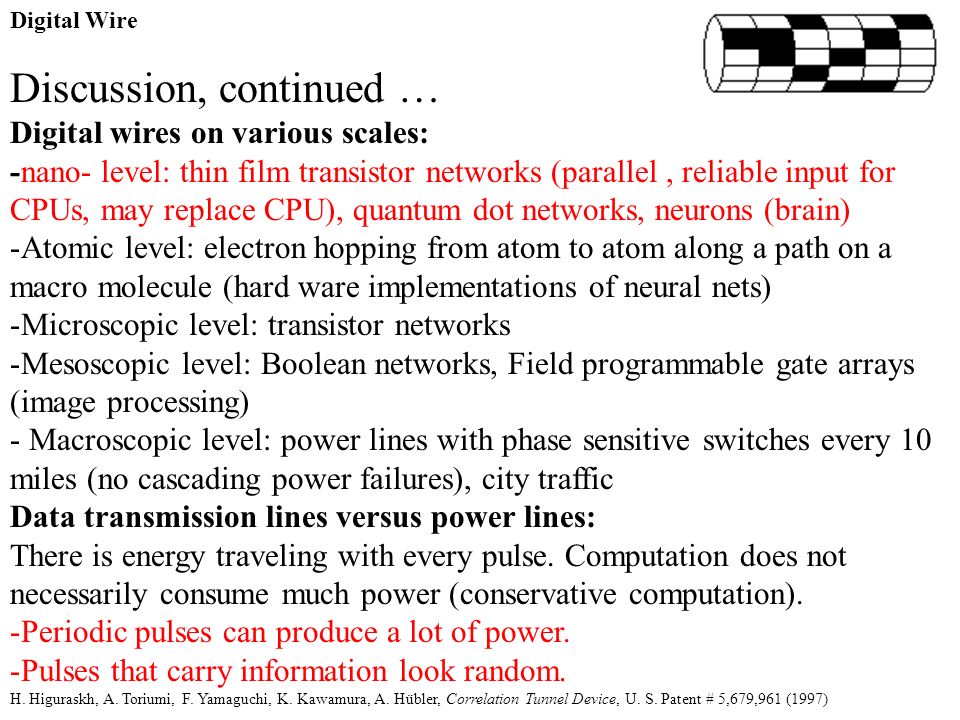 Digital Wire

Discussion, continued …

Digital wires on various scales:
-nano- level: thin film transistor networks (parallel , reliable input for CPUs, may replace CPU), quantum dot networks, neurons (brain)
-Atomic level: electron hopping from atom to atom along a path on a macro molecule (hard ware implementations of neural nets)
-Microscopic level: transistor networks
-Mesoscopic level: Boolean networks, Field programmable gate arrays (image processing)
- Macroscopic level: power lines with phase sensitive switches every 10 miles (no cascading power failures), city traffic
Data transmission lines versus power lines:
There is energy traveling with every pulse. Computation does not necessarily consume much power (conservative computation).
-Periodic pulses can produce a lot of power.
-Pulses that carry information look random.
H. Higuraskh, A. Toriumi, F. Yamaguchi, K. Kawamura, A. Hübler, Correlation Tunnel Device, U. S. Patent # 5,679,961 (1997)